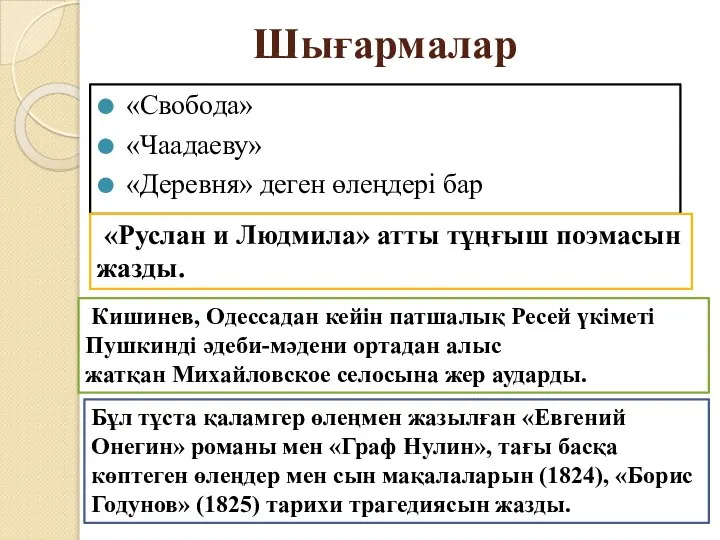 Шығармалар

«Свобода»
«Чаадаеву»
«Деревня» деген өлеңдері бар

«Руслан и Людмила» атты тұңғыш поэмасын жазды.

Кишинев, Одессадан кейін патшалық Ресей үкіметі Пушкинді әдеби-мәдени ортадан алыс жатқан Михайловское селосына жер аударды.

Бұл тұста қаламгер өлеңмен жазылған «Евгений Онегин» романы мен «Граф Нулин», тағы басқа көптеген өлеңдер мен сын мақалаларын (1824), «Борис Годунов» (1825) тарихи трагедиясын жазды.